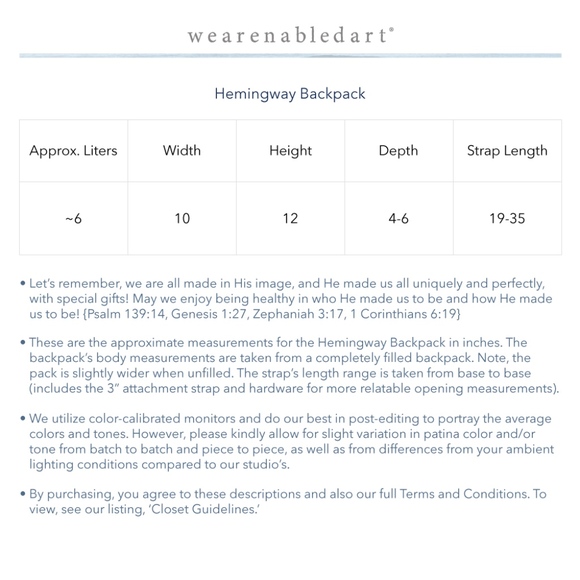 wearenabledart®

Hemingway Backpack

| Approx. Liters | Width | Height | Depth | Strap Length |
|---|---|---|---|---|
| ~6 | 10 | 12 | 4-6 | 19-35 |

• Let's remember, we are all made in His image, and He made us all uniquely and perfectly, with special gifts! May we enjoy being healthy in who He made us to be and how He made us to be! {Psalm 139:14, Genesis 1:27, Zephaniah 3:17, 1 Corinthians 6:19}

• These are the approximate measurements for the Hemingway Backpack in inches. The backpack's body measurements are taken from a completely filled backpack. Note, the pack is slightly wider when unfilled. The strap's length range is taken from base to base (includes the 3" attachment strap and hardware for more relatable opening measurements).

• We utilize color-calibrated monitors and do our best in post-editing to portray the average colors and tones. However, please kindly allow for slight variation in patina color and/or tone from batch to batch and piece to piece, as well as from differences from your ambient lighting conditions compared to our studio's.

• By purchasing, you agree to these descriptions and also our full Terms and Conditions. To view, see our listing, 'Closet Guidelines.'